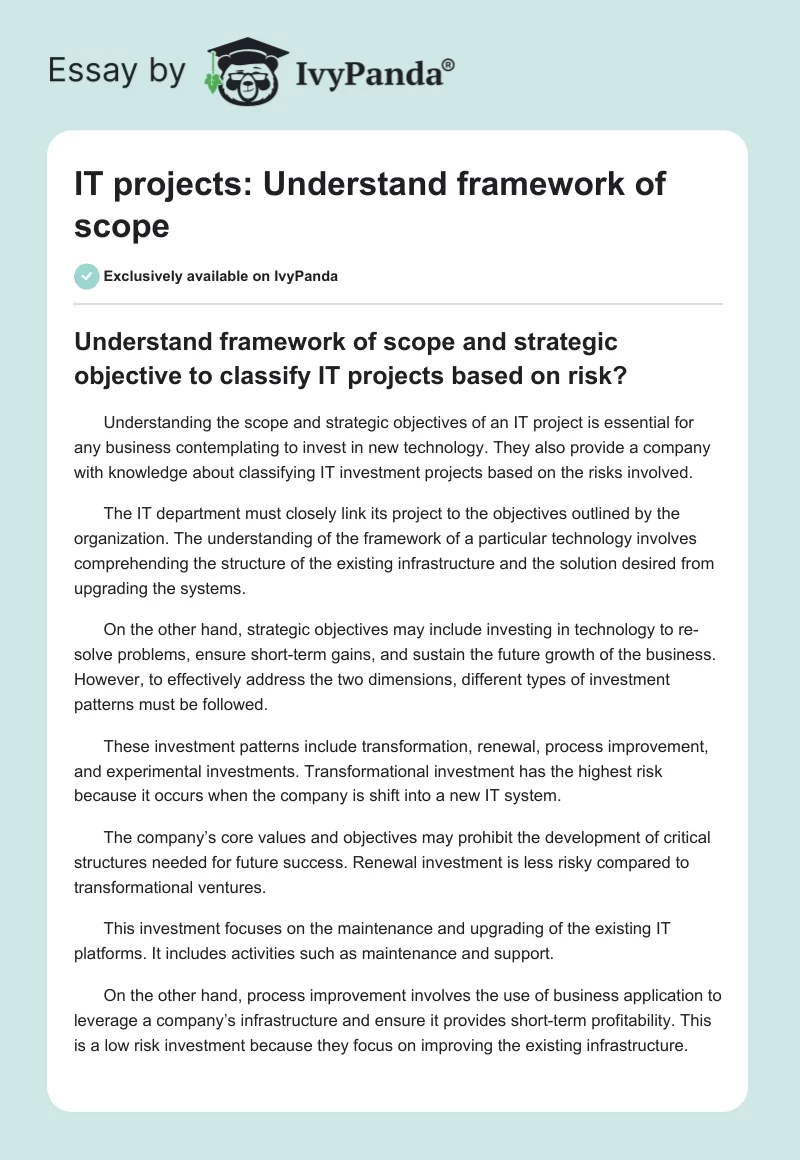 Essay by IvyPanda®

IT projects: Understand framework of scope

Exclusively available on IvyPanda

Understand framework of scope and strategic objective to classify IT projects based on risk?

Understanding the scope and strategic objectives of an IT project is essential for any business contemplating to invest in new technology. They also provide a company with knowledge about classifying IT investment projects based on the risks involved.

The IT department must closely link its project to the objectives outlined by the organization. The understanding of the framework of a particular technology involves comprehending the structure of the existing infrastructure and the solution desired from upgrading the systems.

On the other hand, strategic objectives may include investing in technology to resolve problems, ensure short-term gains, and sustain the future growth of the business. However, to effectively address the two dimensions, different types of investment patterns must be followed.

These investment patterns include transformation, renewal, process improvement, and experimental investments. Transformational investment has the highest risk because it occurs when the company is shift into a new IT system.

The company's core values and objectives may prohibit the development of critical structures needed for future success. Renewal investment is less risky compared to transformational ventures.

This investment focuses on the maintenance and upgrading of the existing IT platforms. It includes activities such as maintenance and support.

On the other hand, process improvement involves the use of business application to leverage a company's infrastructure and ensure it provides short-term profitability. This is a low risk investment because they focus on improving the existing infrastructure.